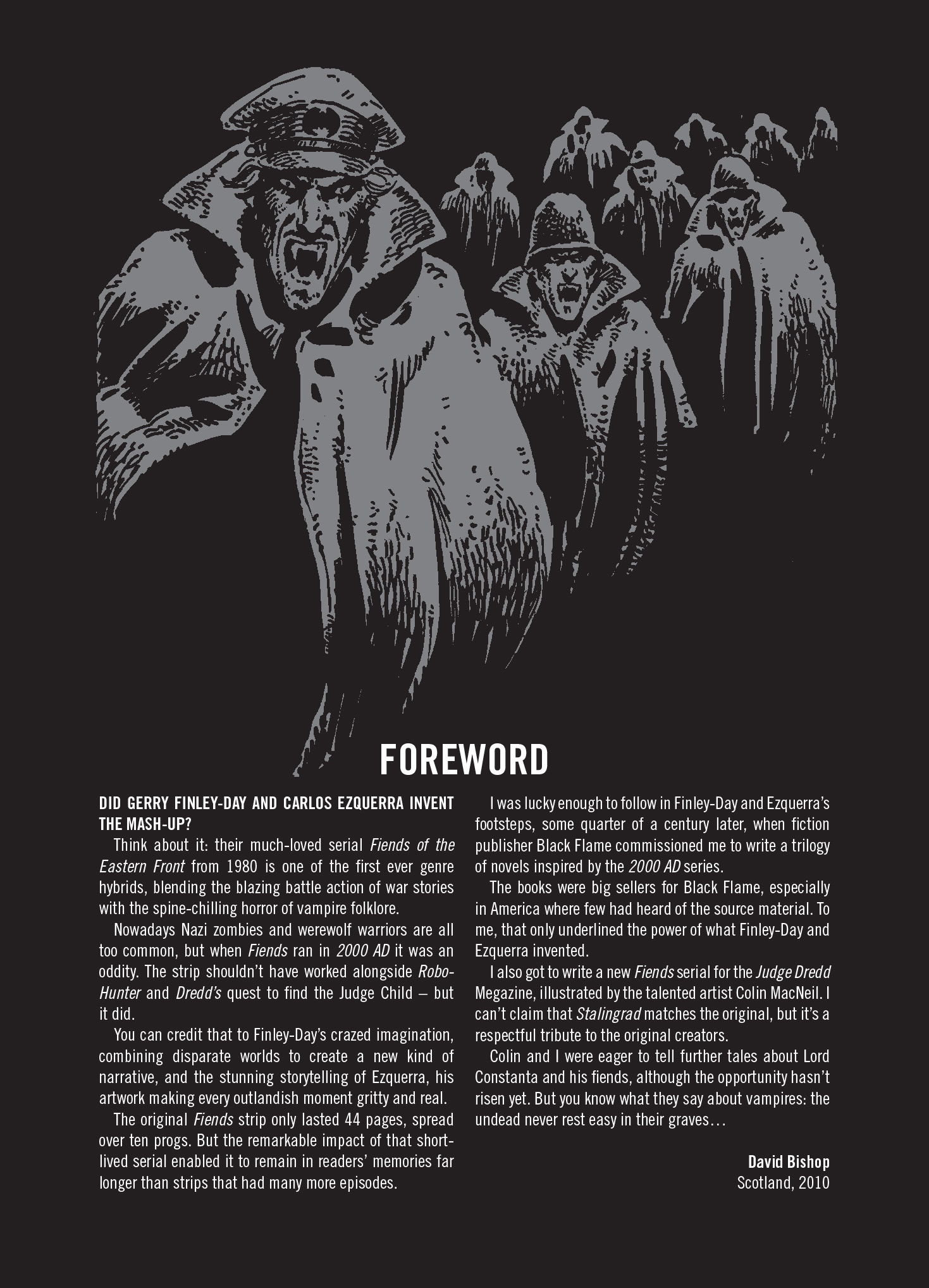 FOREWORD

DID GERRY FINLEY-DAY AND CARLOS EZQUERRA INVENT THE MASH-UP?

Think about it: their much-loved serial Fiends of the Eastern Front from 1980 is one of the first ever genre hybrids, blending the blazing battle action of war stories with the spine-chilling horror of vampire folklore.

Nowadays Nazi zombies and werewolf warriors are all too common, but when Fiends ran in 2000 AD it was an oddity. The strip shouldn't have worked alongside Robo-Hunter and Dredd's quest to find the Judge Child – but it did.

You can credit that to Finley-Day's crazed imagination, combining disparate worlds to create a new kind of narrative, and the stunning storytelling of Ezquerra, his artwork making every outlandish moment gritty and real.

The original Fiends strip only lasted 44 pages, spread over ten progs. But the remarkable impact of that short-lived serial enabled it to remain in readers' memories far longer than strips that had many more episodes.

I was lucky enough to follow in Finley-Day and Ezquerra's footsteps, some quarter of a century later, when fiction publisher Black Flame commissioned me to write a trilogy of novels inspired by the 2000 AD series.

The books were big sellers for Black Flame, especially in America where few had heard of the source material. To me, that only underlined the power of what Finley-Day and Ezquerra invented.

I also got to write a new Fiends serial for the Judge Dredd Megazine, illustrated by the talented artist Colin MacNeil. I can't claim that Stalingrad matches the original, but it's a respectful tribute to the original creators.

Colin and I were eager to tell further tales about Lord Constanta and his fiends, although the opportunity hasn't risen yet. But you know what they say about vampires: the undead never rest easy in their graves…

David Bishop
Scotland, 2010